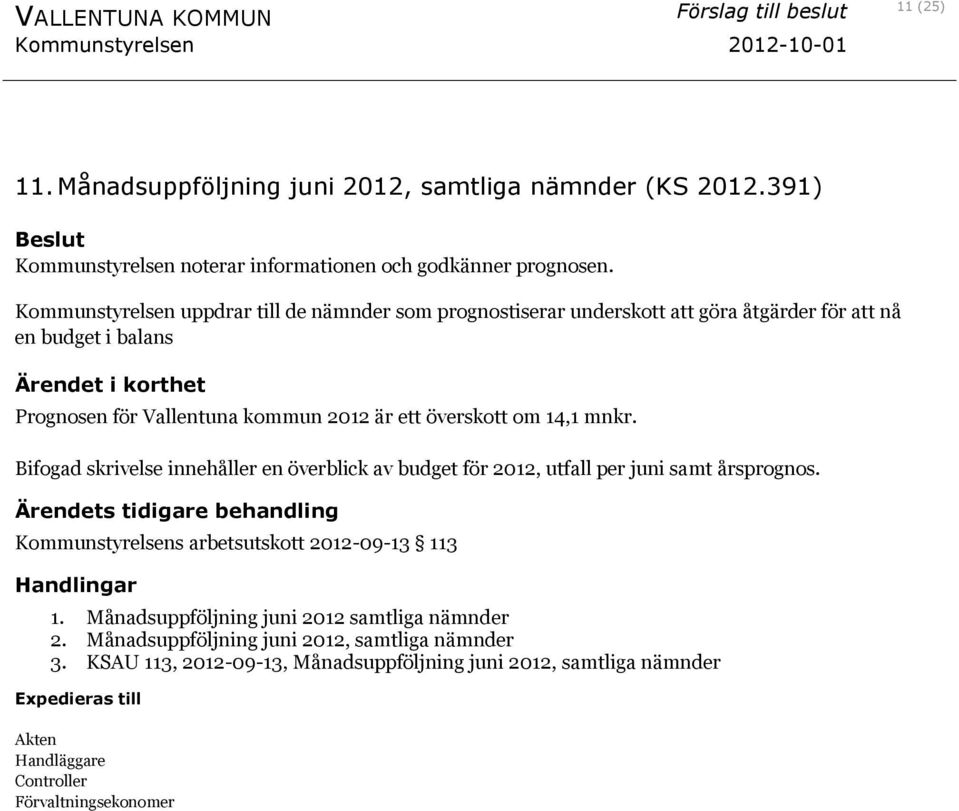 VALLENTUNA KOMMUN
Kommunstyrelsen

Förslag till beslut
2012-10-01

11 (25)

11. Månadsuppföljning juni 2012, samtliga nämnder (KS 2012.391)

Beslut
Kommunstyrelsen noterar informationen och godkänner prognosen.

Kommunstyrelsen uppdrar till de nämnder som prognostiserar underskott att göra åtgärder för att nå en budget i balans

Ärendet i korthet
Prognosen för Vallentuna kommun 2012 är ett överskott om 14,1 mnkr.

Bifogad skrivelse innehåller en överblick av budget för 2012, utfall per juni samt årsprognos.

Ärendets tidigare behandling
Kommunstyrelsens arbetsutskott 2012-09-13 § 113

Handlingar
1. Månadsuppföljning juni 2012 samtliga nämnder
2. Månadsuppföljning juni 2012, samtliga nämnder
3. KSAU 113, 2012-09-13, Månadsuppföljning juni 2012, samtliga nämnder

Expedieras till

Akten
Handläggare
Controller
Förvaltningsekonomer